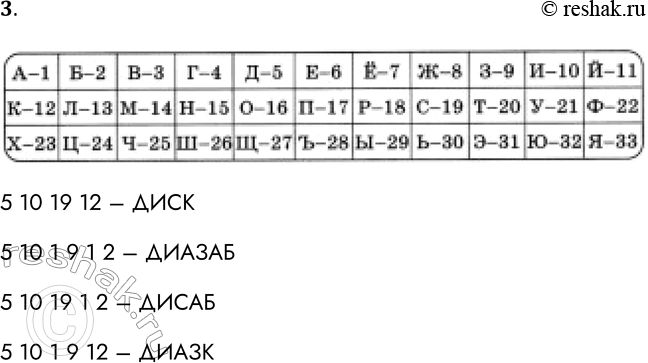 3.

© reshak.ru

| А–1 | Б–2 | В–3 | Г–4 | Д–5 | Е–6 | Ё–7 | Ж–8 | З–9 | И–10 | Й–11 |
|---|---|---|---|---|---|---|---|---|---|---|
| К–12 | Л–13 | М–14 | Н–15 | О–16 | П–17 | Р–18 | С–19 | Т–20 | У–21 | Ф–22 |
| Х–23 | Ц–24 | Ч–25 | Ш–26 | Щ–27 | Ъ–28 | Ы–29 | Ь–30 | Э–31 | Ю–32 | Я–33 |

5 10 19 12 – ДИСК

5 10 1 9 1 2 – ДИАЗАБ

5 10 19 1 2 – ДИСАБ

5 10 1 9 12 – ДИАЗК

© reshak.ru